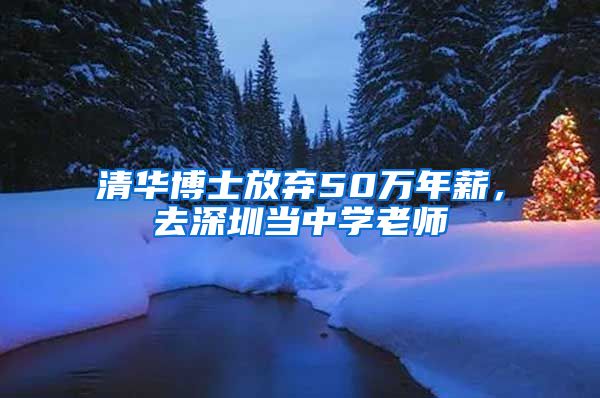 清华博士放弃50万年薪，去深圳当中学老师